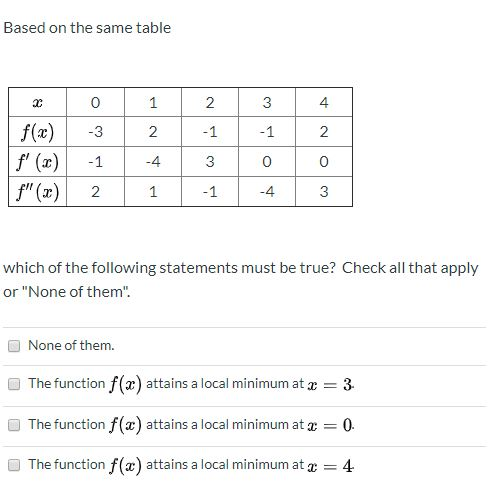 Based on the same table

| $x$ | 0 | 1 | 2 | 3 | 4 |
|---|---|---|---|---|---|
| $f(x)$ | -3 | 2 | -1 | -1 | 2 |
| $f'(x)$ | -1 | -4 | 3 | 0 | 0 |
| $f''(x)$ | 2 | 1 | -1 | -4 | 3 |

which of the following statements must be true? Check all that apply or "None of them".

None of them.

The function $f(x)$ attains a local minimum at $x = 3$.

The function $f(x)$ attains a local minimum at $x = 0$.

The function $f(x)$ attains a local minimum at $x = 4$.